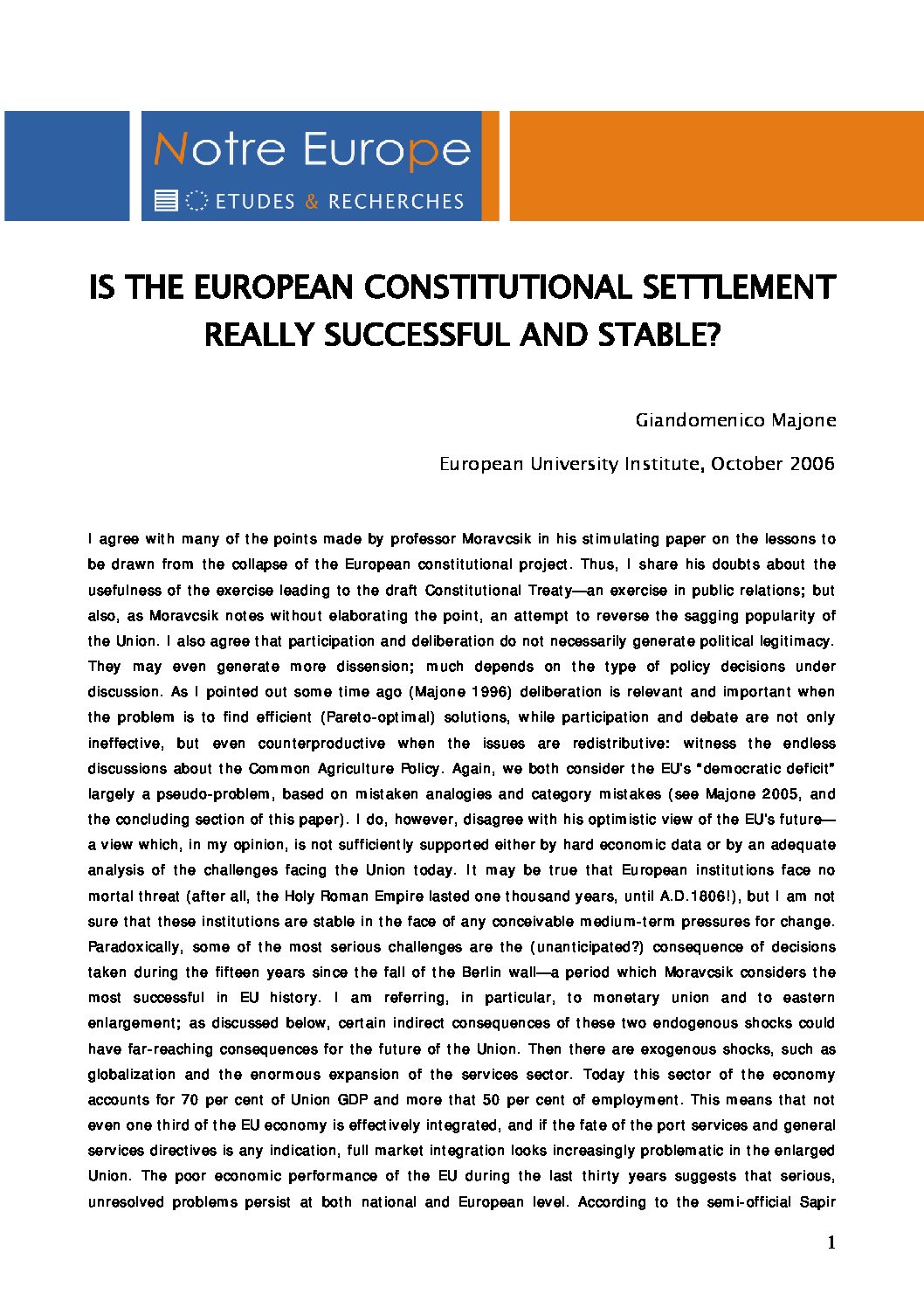 Notre Europe
ETUDES & RECHERCHES

IS THE EUROPEAN CONSTITUTIONAL SETTLEMENT REALLY SUCCESSFUL AND STABLE?

Giandomenico Majone

European University Institute, October 2006

I agree with many of the points made by professor Moravcsik in his stimulating paper on the lessons to be drawn from the collapse of the European constitutional project. Thus, I share his doubts about the usefulness of the exercise leading to the draft Constitutional Treaty—an exercise in public relations; but also, as Moravcsik notes without elaborating the point, an attempt to reverse the sagging popularity of the Union. I also agree that participation and deliberation do not necessarily generate political legitimacy. They may even generate more dissension; much depends on the type of policy decisions under discussion. As I pointed out some time ago (Majone 1996) deliberation is relevant and important when the problem is to find efficient (Pareto-optimal) solutions, while participation and debate are not only ineffective, but even counterproductive when the issues are redistributive: witness the endless discussions about the Common Agriculture Policy. Again, we both consider the EU's "democratic deficit" largely a pseudo-problem, based on mistaken analogies and category mistakes (see Majone 2005, and the concluding section of this paper). I do, however, disagree with his optimistic view of the EU's future—a view which, in my opinion, is not sufficiently supported either by hard economic data or by an adequate analysis of the challenges facing the Union today. It may be true that European institutions face no mortal threat (after all, the Holy Roman Empire lasted one thousand years, until A.D.1806!), but I am not sure that these institutions are stable in the face of any conceivable medium-term pressures for change. Paradoxically, some of the most serious challenges are the (unanticipated?) consequence of decisions taken during the fifteen years since the fall of the Berlin wall—a period which Moravcsik considers the most successful in EU history. I am referring, in particular, to monetary union and to eastern enlargement; as discussed below, certain indirect consequences of these two endogenous shocks could have far-reaching consequences for the future of the Union. Then there are exogenous shocks, such as globalization and the enormous expansion of the services sector. Today this sector of the economy accounts for 70 per cent of Union GDP and more that 50 per cent of employment. This means that not even one third of the EU economy is effectively integrated, and if the fate of the port services and general services directives is any indication, full market integration looks increasingly problematic in the enlarged Union. The poor economic performance of the EU during the last thirty years suggests that serious, unresolved problems persist at both national and European level. According to the semi-official Sapir

1